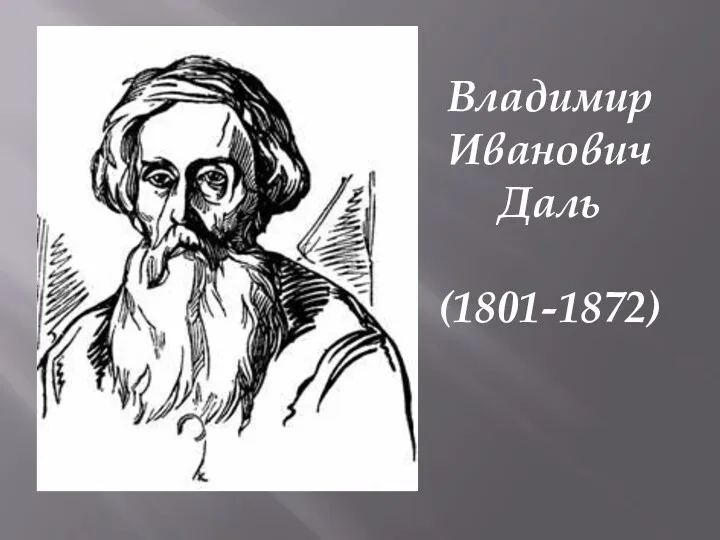 Владимир Иванович Даль

(1801-1872)